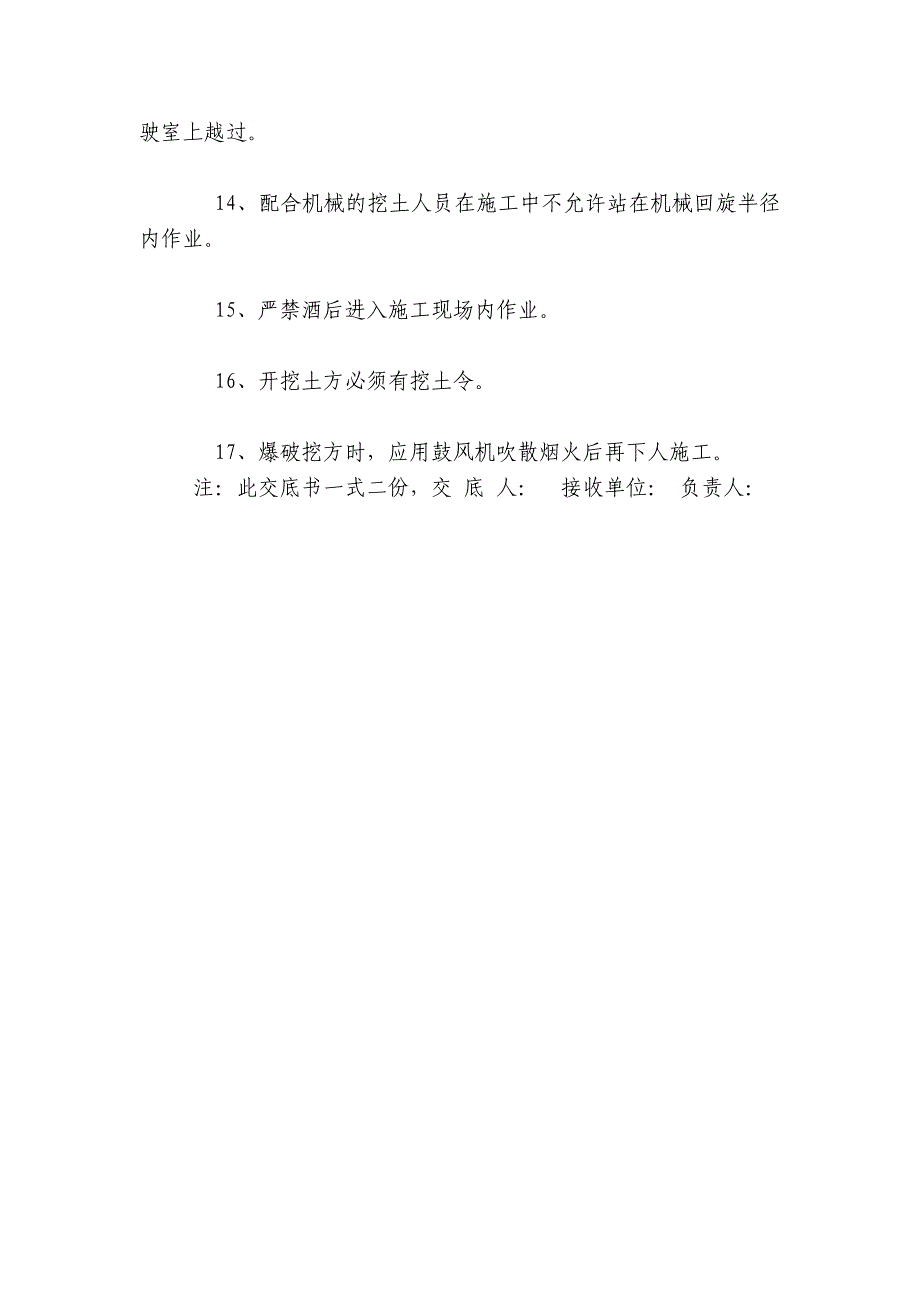 驶室上越过。

14、配合机械的挖土人员在施工中不允许站在机械回旋半径内作业。

15、严禁酒后进入施工现场内作业。

16、开挖土方必须有挖土令。

17、爆破挖方时，应用鼓风机吹散烟火后再下人施工。
注：此交底书一式二份，交 底 人： 接收单位： 负责人：